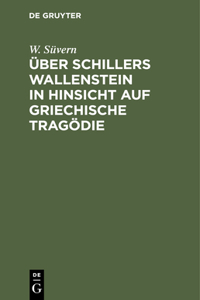 DE GRUYTER

W. Süvern

ÜBER SCHILLERS WALLENSTEIN IN HINSICHT AUF GRIECHISCHE TRAGÖDIE

DE
G